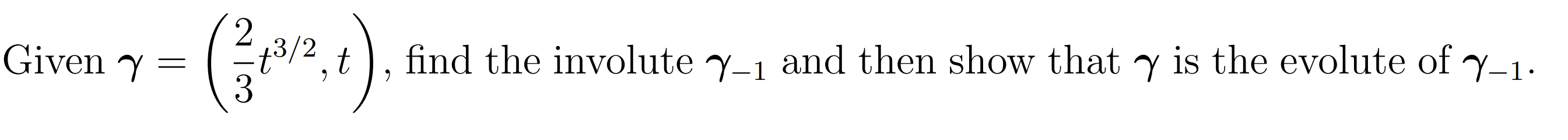 Given $\gamma = \left(\frac{2}{3}t^{3/2}, t\right)$, find the involute $\gamma_{-1}$ and then show that $\gamma$ is the evolute of $\gamma_{-1}$.